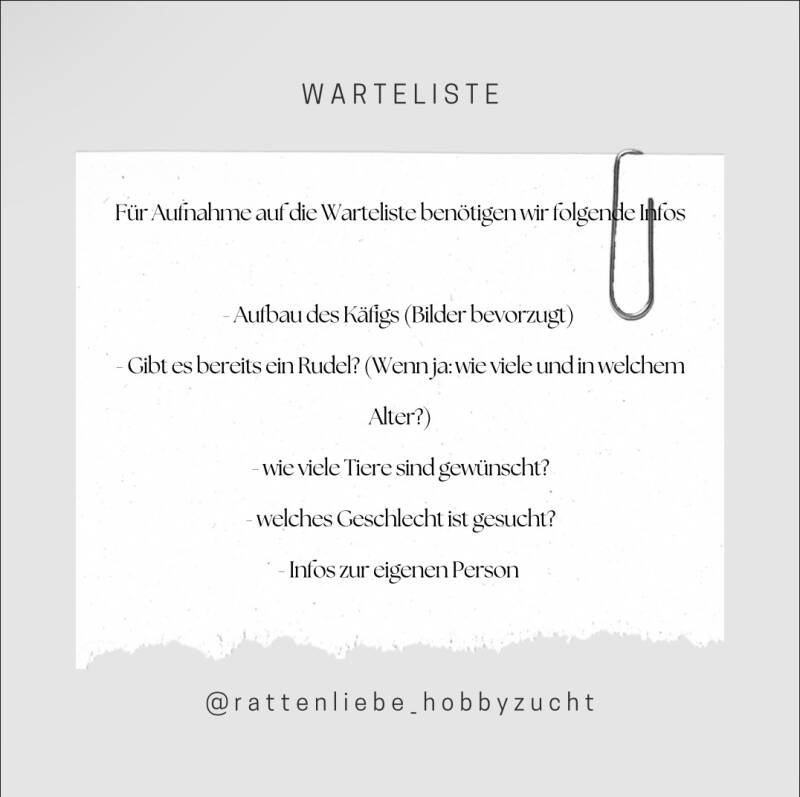 WARTELISTE

Für Aufnahme auf die Warteliste benötigen wir folgende Infos

- Aufbau des Käfigs (Bilder bevorzugt)

- Gibt es bereits ein Rudel? (Wenn ja: wie viele und in welchem Alter?)

- wie viele Tiere sind gewünscht?

- welches Geschlecht ist gesucht?

- Infos zur eigenen Person

@rattenliebe_hobbyzucht